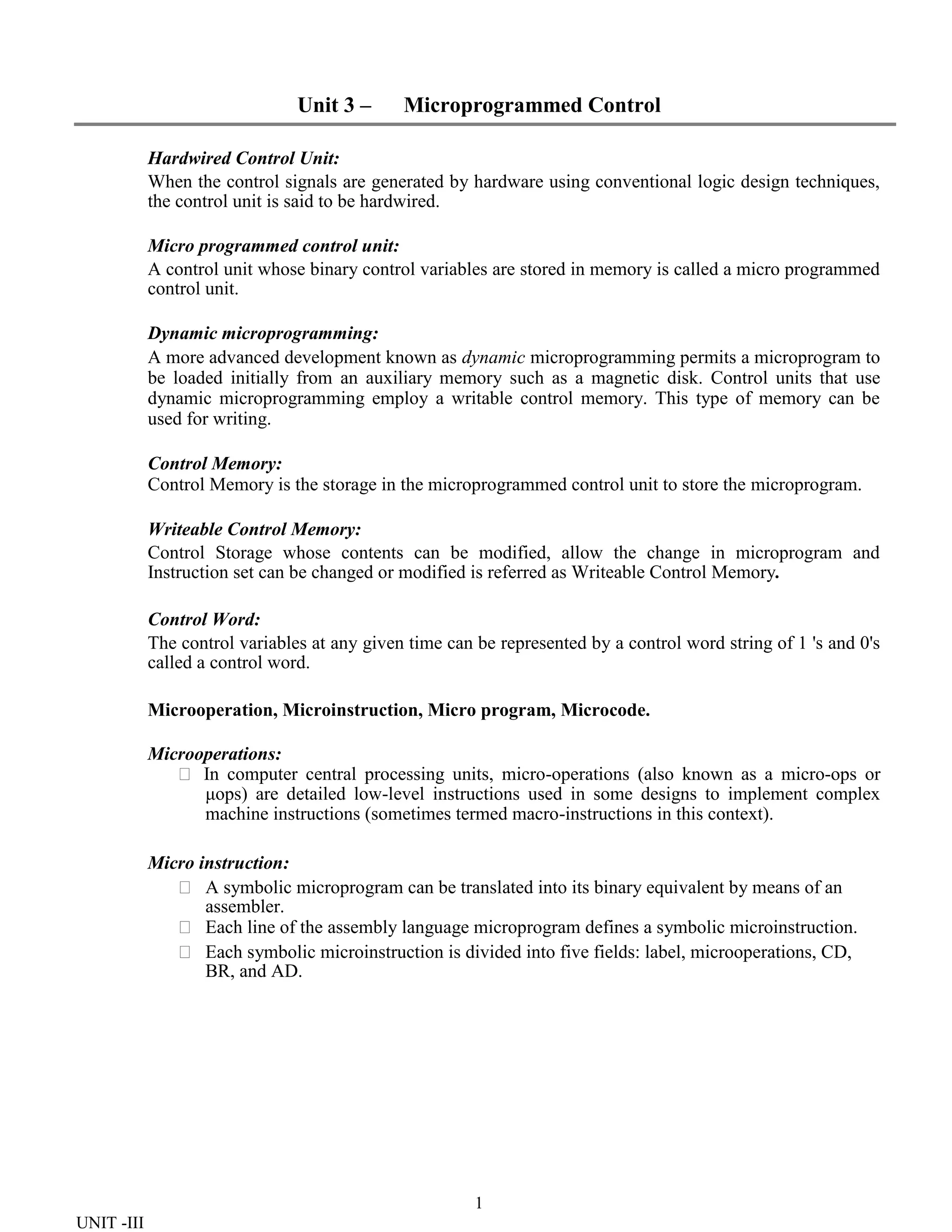 Unit 3 – Microprogrammed Control

Hardwired Control Unit:
When the control signals are generated by hardware using conventional logic design techniques, the control unit is said to be hardwired.

Micro programmed control unit:
A control unit whose binary control variables are stored in memory is called a micro programmed control unit.

Dynamic microprogramming:
A more advanced development known as dynamic microprogramming permits a microprogram to be loaded initially from an auxiliary memory such as a magnetic disk. Control units that use dynamic microprogramming employ a writable control memory. This type of memory can be used for writing.

Control Memory:
Control Memory is the storage in the microprogrammed control unit to store the microprogram.

Writeable Control Memory:
Control Storage whose contents can be modified, allow the change in microprogram and Instruction set can be changed or modified is referred as Writeable Control Memory.

Control Word:
The control variables at any given time can be represented by a control word string of 1 's and 0's called a control word.

Microoperation, Microinstruction, Micro program, Microcode.

Microoperations:
 In computer central processing units, micro-operations (also known as a micro-ops or μops) are detailed low-level instructions used in some designs to implement complex machine instructions (sometimes termed macro-instructions in this context).

Micro instruction:
 A symbolic microprogram can be translated into its binary equivalent by means of an assembler.
 Each line of the assembly language microprogram defines a symbolic microinstruction.
 Each symbolic microinstruction is divided into five fields: label, microoperations, CD, BR, and AD.

1

UNIT -III